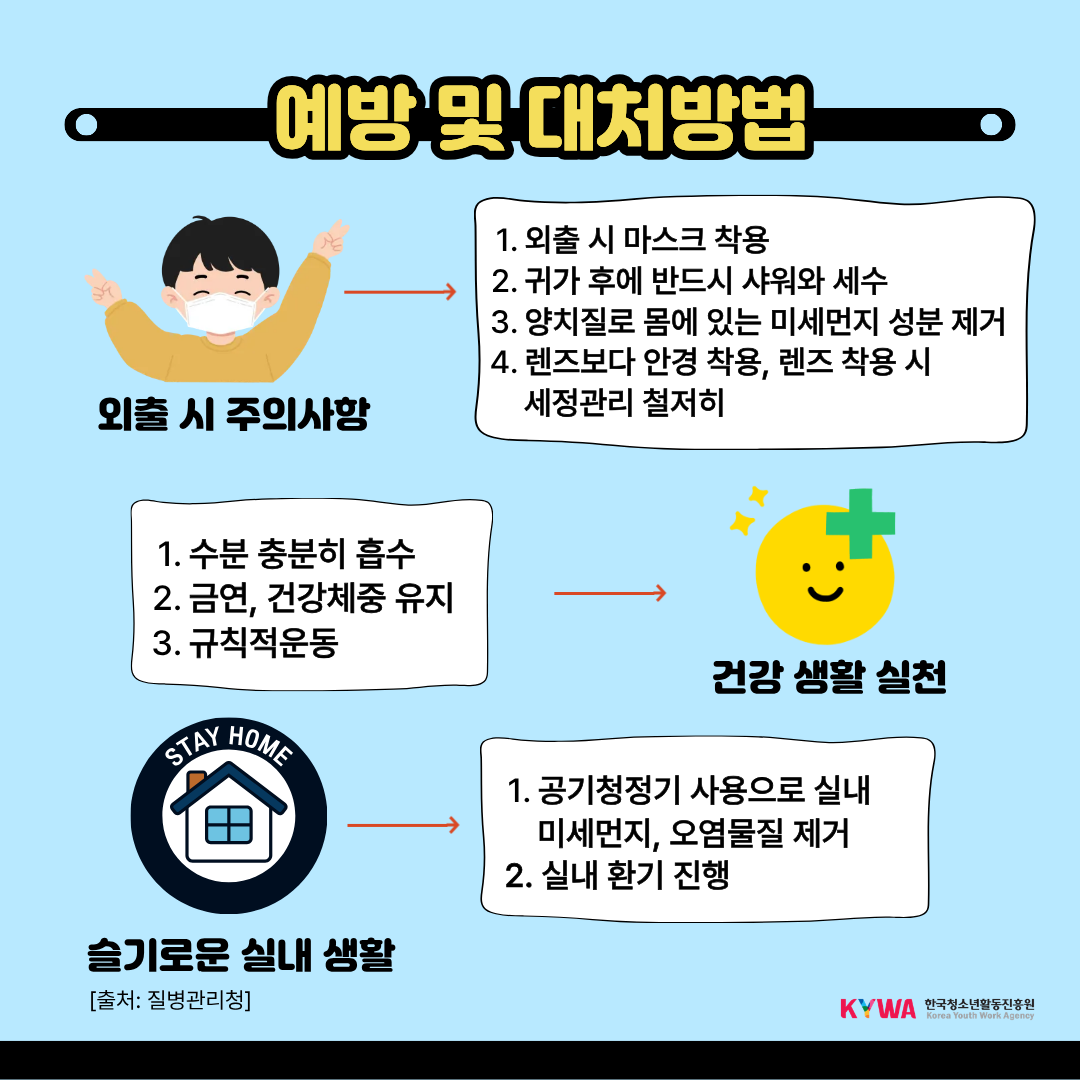 예방 및 대처방법

외출 시 주의사항

1. 외출 시 마스크 착용
2. 귀가 후에 반드시 샤워와 세수
3. 양치질로 몸에 있는 미세먼지 성분 제거
4. 렌즈보다 안경 착용, 렌즈 착용 시 세정관리 철저히

1. 수분 충분히 흡수
2. 금연, 건강체중 유지
3. 규칙적운동

건강 생활 실천

STAY HOME

슬기로운 실내 생활

1. 공기청정기 사용으로 실내 미세먼지, 오염물질 제거
2. 실내 환기 진행

[출처: 질병관리청]

KYWA 한국청소년활동진흥원
Korea Youth Work Agency